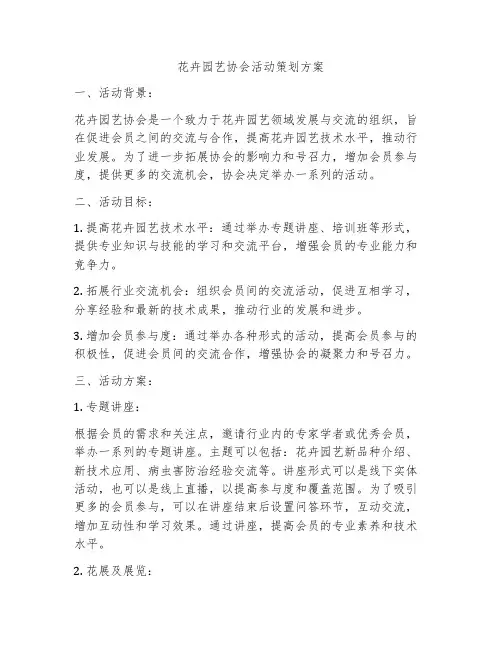 花卉园艺协会活动策划方案

一、活动背景：

花卉园艺协会是一个致力于花卉园艺领域发展与交流的组织，旨在促进会员之间的交流与合作，提高花卉园艺技术水平，推动行业发展。为了进一步拓展协会的影响力和号召力，增加会员参与度，提供更多的交流机会，协会决定举办一系列的活动。

二、活动目标：

1. 提高花卉园艺技术水平：通过举办专题讲座、培训班等形式，提供专业知识与技能的学习和交流平台，增强会员的专业能力和竞争力。

2. 拓展行业交流机会：组织会员间的交流活动，促进互相学习，分享经验和最新的技术成果，推动行业的发展和进步。

3. 增加会员参与度：通过举办各种形式的活动，提高会员参与的积极性，促进会员间的交流合作，增强协会的凝聚力和号召力。

三、活动方案：

1. 专题讲座：

根据会员的需求和关注点，邀请行业内的专家学者或优秀会员，举办一系列的专题讲座。主题可以包括：花卉园艺新品种介绍、新技术应用、病虫害防治经验交流等。讲座形式可以是线下实体活动，也可以是线上直播，以提高参与度和覆盖范围。为了吸引更多的会员参与，可以在讲座结束后设置问答环节，互动交流，增加互动性和学习效果。通过讲座，提高会员的专业素养和技术水平。

2. 花展及展览：